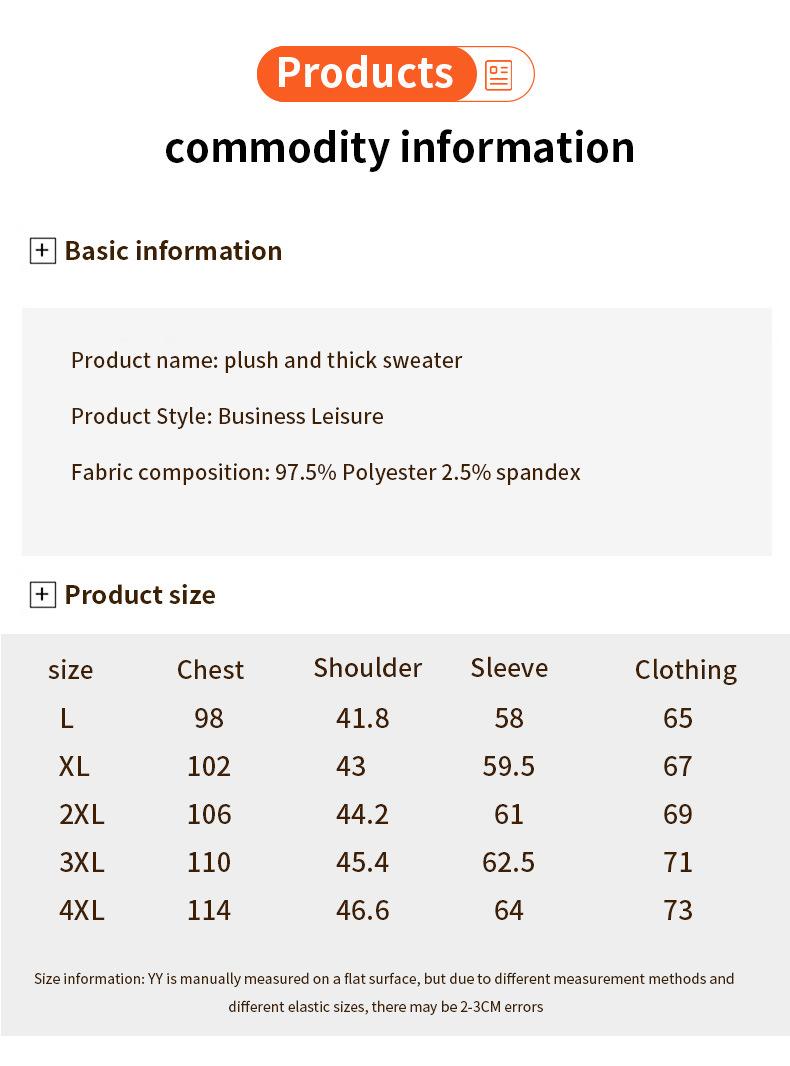 Products

commodity information

Basic information

Product name: plush and thick sweater

Product Style: Business Leisure

Fabric composition: 97.5% Polyester 2.5% spandex

Product size

| size | Chest | Shoulder | Sleeve | Clothing |
|---|---|---|---|---|
| L | 98 | 41.8 | 58 | 65 |
| XL | 102 | 43 | 59.5 | 67 |
| 2XL | 106 | 44.2 | 61 | 69 |
| 3XL | 110 | 45.4 | 62.5 | 71 |
| 4XL | 114 | 46.6 | 64 | 73 |

Size information: YY is manually measured on a flat surface, but due to different measurement methods and different elastic sizes, there may be 2-3CM errors